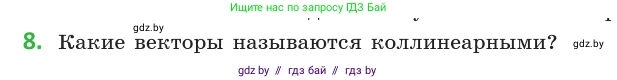 Ищите нас по запросу ГДЗ Бай

gdz.by

8. Какие векторы называются коллинеарными? gdz.by

gdz by // гдз бай // гдз by